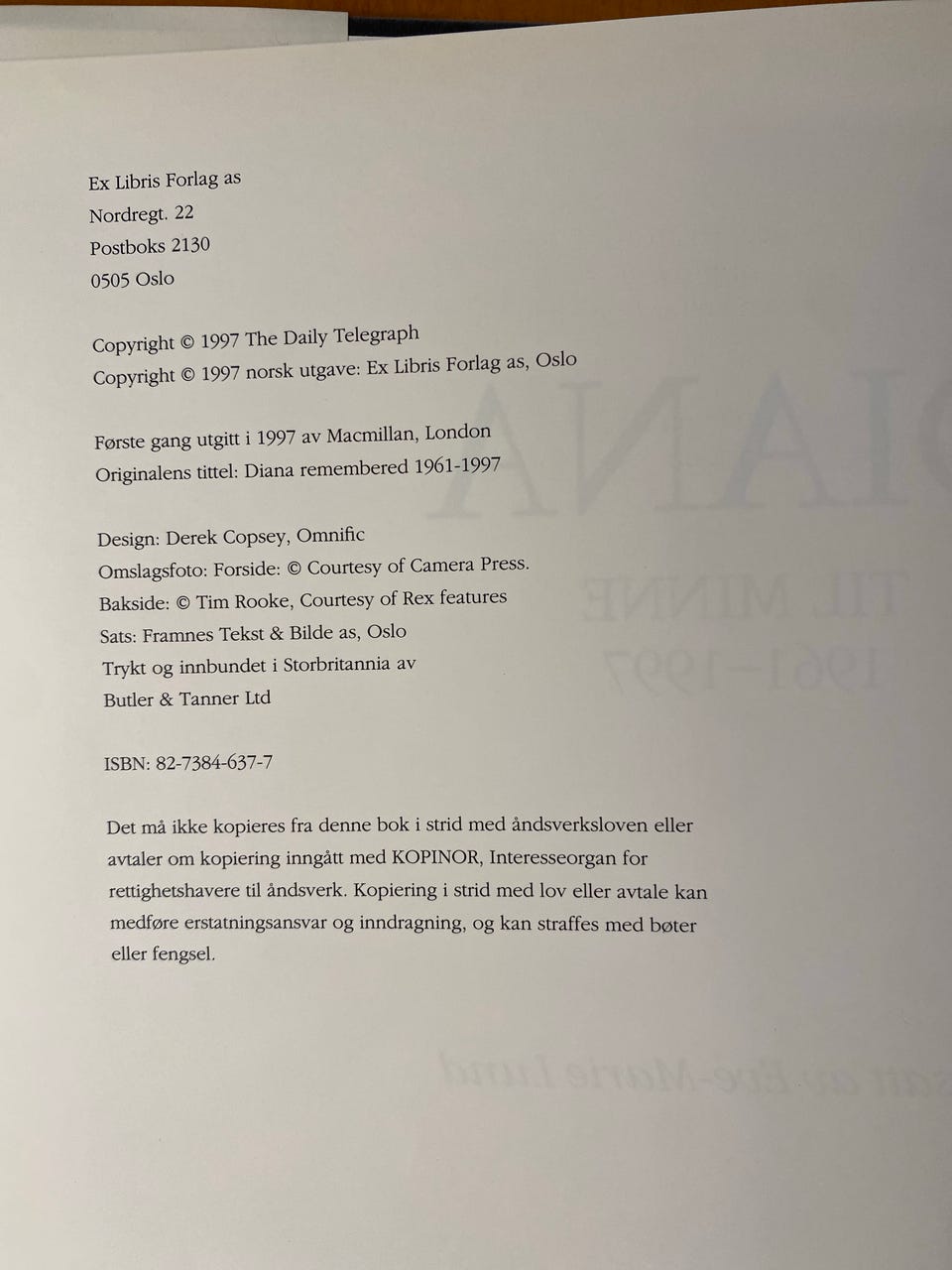 Ex Libris Forlag as
Nordregt. 22
Postboks 2130
0505 Oslo

Copyright © 1997 The Daily Telegraph
Copyright © 1997 norsk utgave: Ex Libris Forlag as, Oslo

Første gang utgitt i 1997 av Macmillan, London
Originalens tittel: Diana remembered 1961-1997

Design: Derek Copsey, Omnific
Omslagsfoto: Forside: © Courtesy of Camera Press.
Bakside: © Tim Rooke, Courtesy of Rex features
Sats: Framnes Tekst & Bilde as, Oslo
Trykt og innbundet i Storbritannia av
Butler & Tanner Ltd

ISBN: 82-7384-637-7

Det må ikke kopieres fra denne bok i strid med åndsverksloven eller avtaler om kopiering inngått med KOPINOR, Interesseorgan for rettighetshavere til åndsverk. Kopiering i strid med lov eller avtale kan medføre erstatningsansvar og inndragning, og kan straffes med bøter eller fengsel.